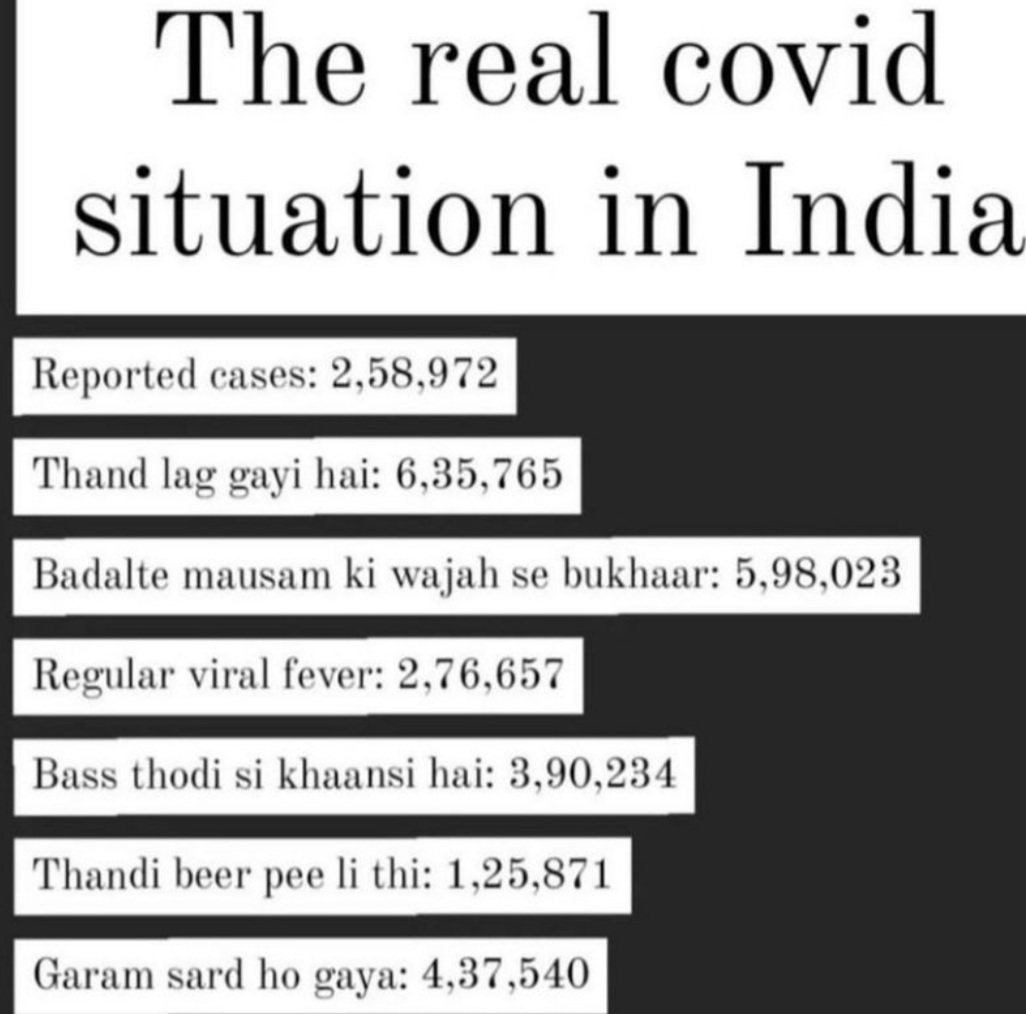 The real covid situation in India

Reported cases: 2,58,972

Thand lag gayi hai: 6,35,765

Badalte mausam ki wajah se bukhaar: 5,98,023

Regular viral fever: 2,76,657

Bass thodi si khaansi hai: 3,90,234

Thandi beer pee li thi: 1,25,871

Garam sard ho gaya: 4,37,540